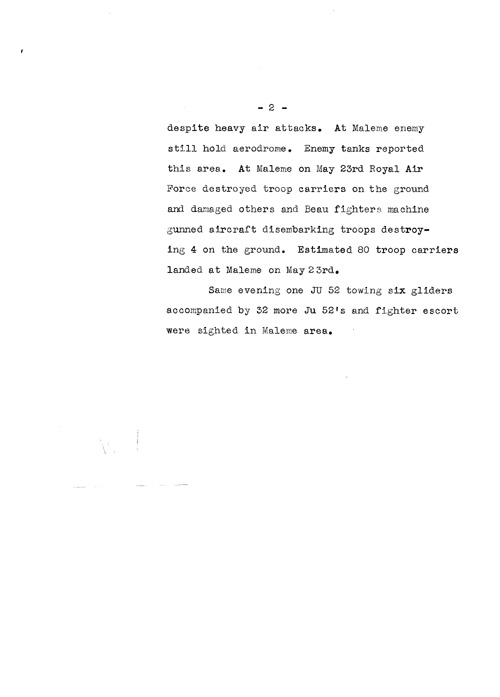 - 2 -

despite heavy air attacks. At Maleme enemy still hold aerodrome. Enemy tanks reported this area. At Maleme on May 23rd Royal Air Force destroyed troop carriers on the ground and damaged others and Beau fighters machine gunned aircraft disembarking troops destroying 4 on the ground. Estimated 80 troop carriers landed at Maleme on May 23rd.

Same evening one JU 52 towing six gliders accompanied by 32 more Ju 52's and fighter escort were sighted in Maleme area.